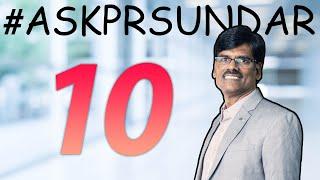 #ASKPRSUNDAR

10